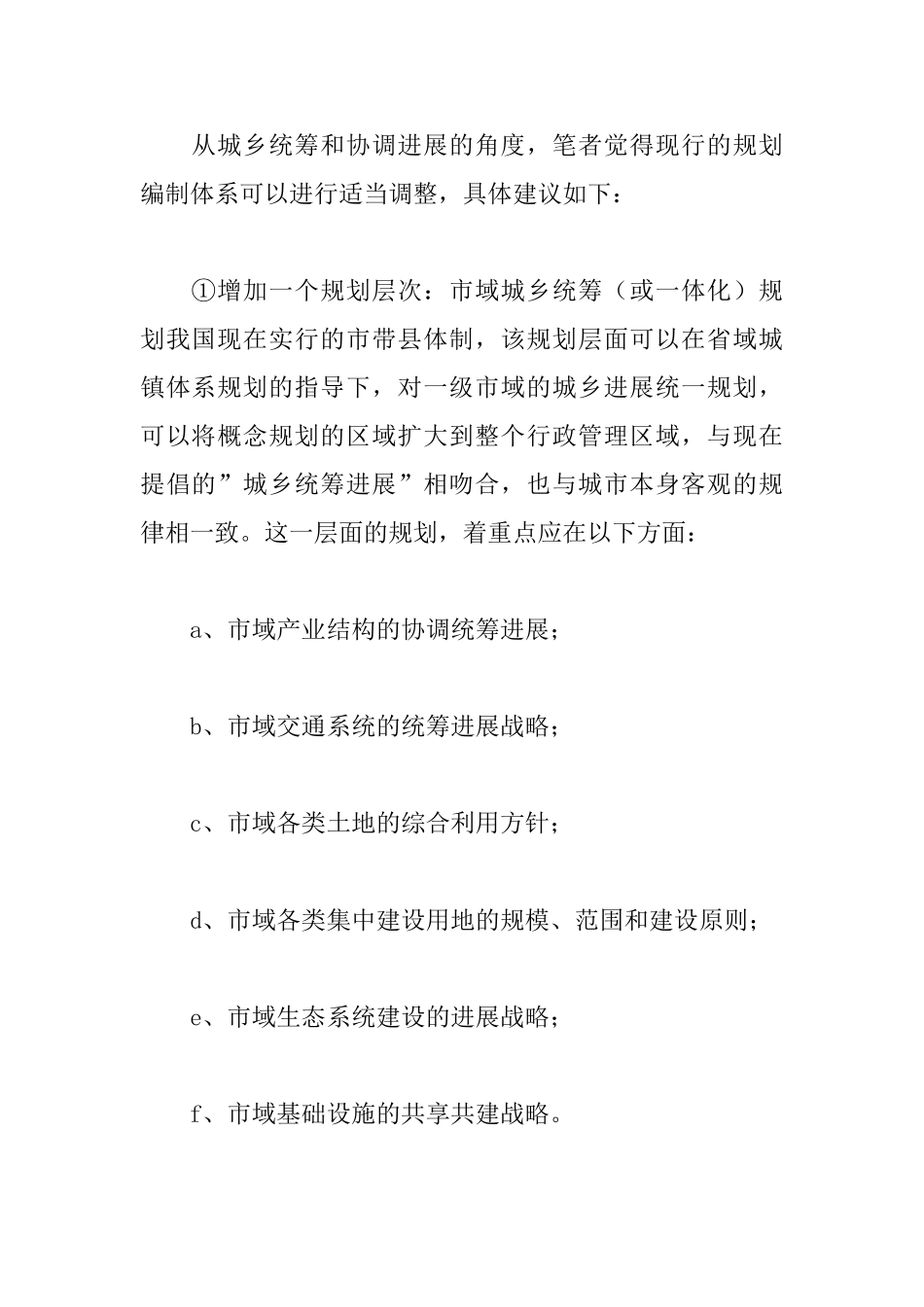 从城乡统筹和协调进展的角度，笔者觉得现行的规划编制体系可以进行适当调整，具体建议如下：

①增加一个规划层次：市域城乡统筹（或一体化）规划我国现在实行的市带县体制，该规划层面可以在省域城镇体系规划的指导下，对一级市域的城乡进展统一规划，可以将概念规划的区域扩大到整个行政管理区域，与现在提倡的”城乡统筹进展”相吻合，也与城市本身客观的规律相一致。这一层面的规划，着重点应在以下方面：

a、市域产业结构的协调统筹进展；

b、市域交通系统的统筹进展战略；

c、市域各类土地的综合利用方针；

d、市域各类集中建设用地的规模、范围和建设原则；

e、市域生态系统建设的进展战略；

f、市域基础设施的共享共建战略。